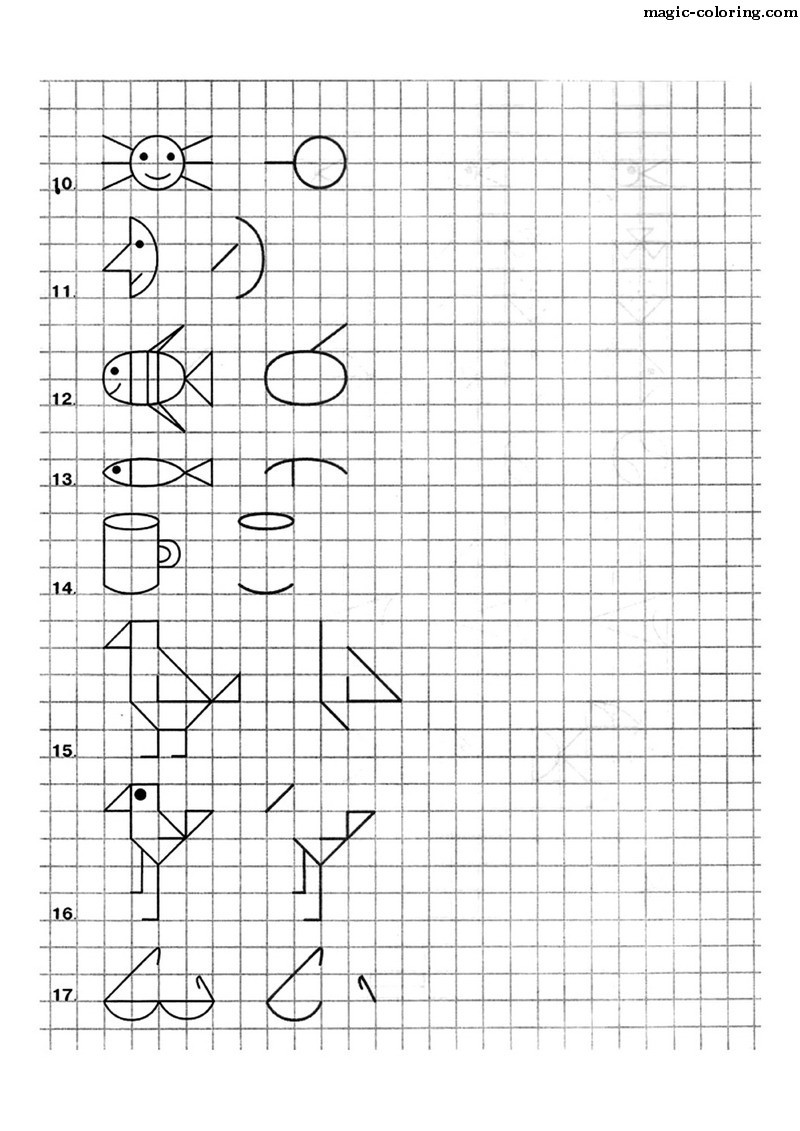 magic-coloring.com

10.

11.

12.

13.

14.

15.

16.

17.